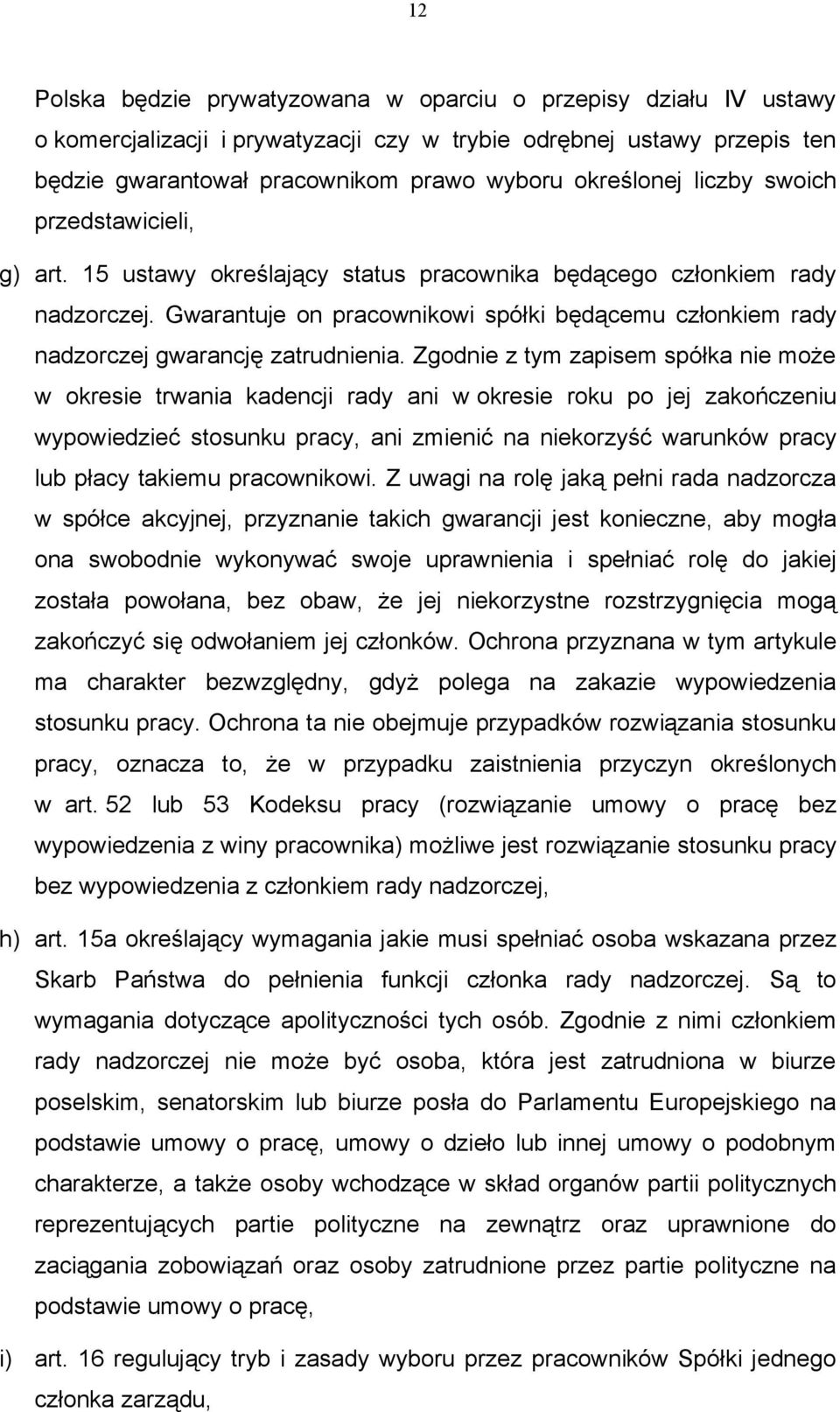 12

Polska będzie prywatyzowana w oparciu o przepisy działu IV ustawy o komercjalizacji i prywatyzacji czy w trybie odrębnej ustawy przepis ten będzie gwarantował pracownikom prawo wyboru określonej liczby swoich przedstawicieli,

g) art. 15 ustawy określający status pracownika będącego członkiem rady nadzorczej. Gwarantuje on pracownikowi spółki będącemu członkiem rady nadzorczej gwarancję zatrudnienia. Zgodnie z tym zapisem spółka nie może w okresie trwania kadencji rady ani w okresie roku po jej zakończeniu wypowiedzieć stosunku pracy, ani zmienić na niekorzyść warunków pracy lub płacy takiemu pracownikowi. Z uwagi na rolę jaką pełni rada nadzorcza w spółce akcyjnej, przyznanie takich gwarancji jest konieczne, aby mogła ona swobodnie wykonywać swoje uprawnienia i spełniać rolę do jakiej została powołana, bez obaw, że jej niekorzystne rozstrzygnięcia mogą zakończyć się odwołaniem jej członków. Ochrona przyznana w tym artykule ma charakter bezwzględny, gdyż polega na zakazie wypowiedzenia stosunku pracy. Ochrona ta nie obejmuje przypadków rozwiązania stosunku pracy, oznacza to, że w przypadku zaistnienia przyczyn określonych w art. 52 lub 53 Kodeksu pracy (rozwiązanie umowy o pracę bez wypowiedzenia z winy pracownika) możliwe jest rozwiązanie stosunku pracy bez wypowiedzenia z członkiem rady nadzorczej,

h) art. 15a określający wymagania jakie musi spełniać osoba wskazana przez Skarb Państwa do pełnienia funkcji członka rady nadzorczej. Są to wymagania dotyczące apolityczności tych osób. Zgodnie z nimi członkiem rady nadzorczej nie może być osoba, która jest zatrudniona w biurze poselskim, senatorskim lub biurze posła do Parlamentu Europejskiego na podstawie umowy o pracę, umowy o dzieło lub innej umowy o podobnym charakterze, a także osoby wchodzące w skład organów partii politycznych reprezentujących partie polityczne na zewnątrz oraz uprawnione do zaciągania zobowiązań oraz osoby zatrudnione przez partie polityczne na podstawie umowy o pracę,

i) art. 16 regulujący tryb i zasady wyboru przez pracowników Spółki jednego członka zarządu,